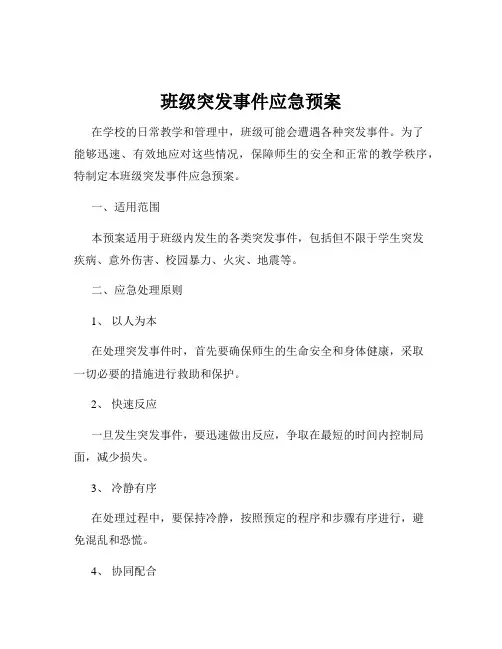 班级突发事件应急预案

在学校的日常教学和管理中，班级可能会遭遇各种突发事件。为了能够迅速、有效地应对这些情况，保障师生的安全和正常的教学秩序，特制定本班级突发事件应急预案。

一、适用范围

本预案适用于班级内发生的各类突发事件，包括但不限于学生突发疾病、意外伤害、校园暴力、火灾、地震等。

二、应急处理原则

1、 以人为本

在处理突发事件时，首先要确保师生的生命安全和身体健康，采取一切必要的措施进行救助和保护。

2、 快速反应

一旦发生突发事件，要迅速做出反应，争取在最短的时间内控制局面，减少损失。

3、 冷静有序

在处理过程中，要保持冷静，按照预定的程序和步骤有序进行，避免混乱和恐慌。

4、 协同配合